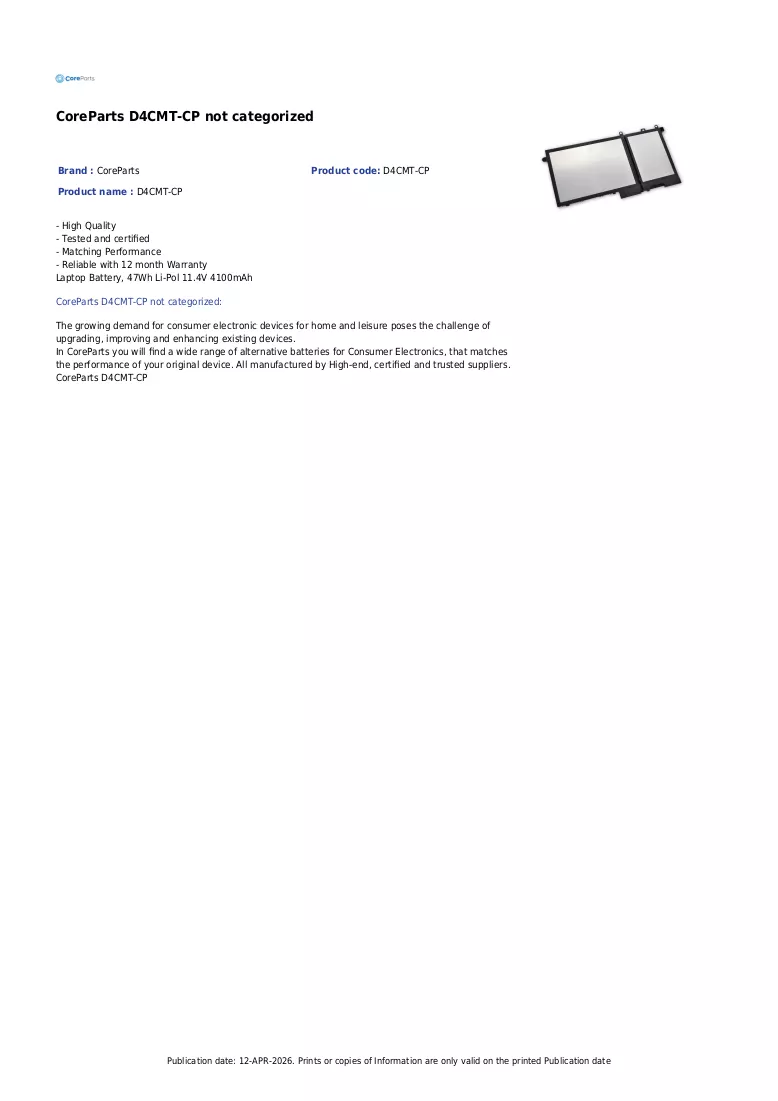 CoreParts

CoreParts D4CMT-CP not categorized

Brand : CoreParts

Product code: D4CMT-CP

Product name : D4CMT-CP

- High Quality
- Tested and certified
- Matching Performance
- Reliable with 12 month Warranty
Laptop Battery, 47Wh Li-Pol 11.4V 4100mAh

CoreParts D4CMT-CP not categorized:

The growing demand for consumer electronic devices for home and leisure poses the challenge of upgrading, improving and enhancing existing devices.
In CoreParts you will find a wide range of alternative batteries for Consumer Electronics, that matches the performance of your original device. All manufactured by High-end, certified and trusted suppliers.
CoreParts D4CMT-CP

Publication date: 12-APR-2026. Prints or copies of Information are only valid on the printed Publication date